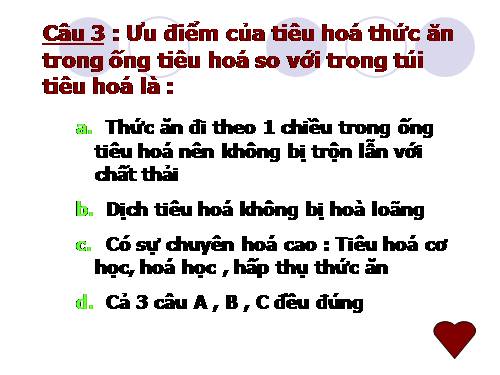 Câu 3 : Ưu điểm của tiêu hoá thức ăn trong ống tiêu hoá so với trong túi tiêu hoá là :

a. Thức ăn đi theo 1 chiều trong ống tiêu hoá nên không bị trộn lẫn với chất thải

b. Dịch tiêu hoá không bị hoà loãng

c. Có sự chuyên hoá cao : Tiêu hoá cơ học, hoá học , hấp thụ thức ăn

d. Cả 3 câu A , B , C đều đúng